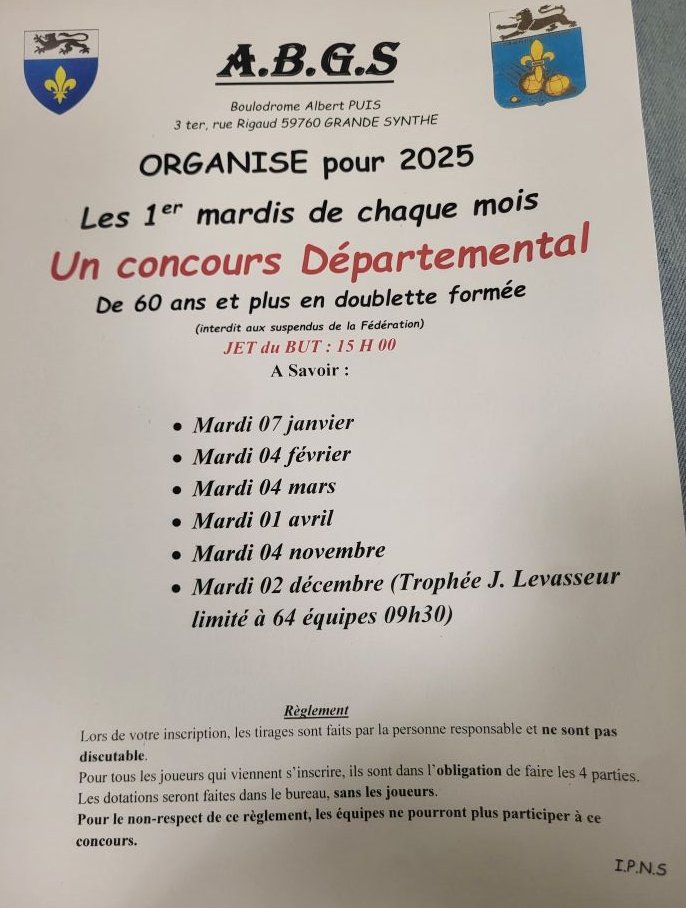 A.B.G.S

Boulodrome Albert PUIS
3 ter, rue Rigaud 59760 GRANDE SYNTHE

ORGANISE pour 2025

Les 1$^{er}$ mardis de chaque mois

Un concours Départemental

De 60 ans et plus en doublette formée

(interdit aux suspendus de la Fédération)

JET du BUT : 15 H 00

A Savoir :

• Mardi 07 janvier
• Mardi 04 février
• Mardi 04 mars
• Mardi 01 avril
• Mardi 04 novembre
• Mardi 02 décembre (Trophée J. Levasseur limité à 64 équipes 09h30)

Règlement

Lors de votre inscription, les tirages sont faits par la personne responsable et ne sont pas discutable.
Pour tous les joueurs qui viennent s'inscrire, ils sont dans l'obligation de faire les 4 parties.
Les dotations seront faites dans le bureau, sans les joueurs.
Pour le non-respect de ce règlement, les équipes ne pourront plus participer à ce concours.

I.P.N.S